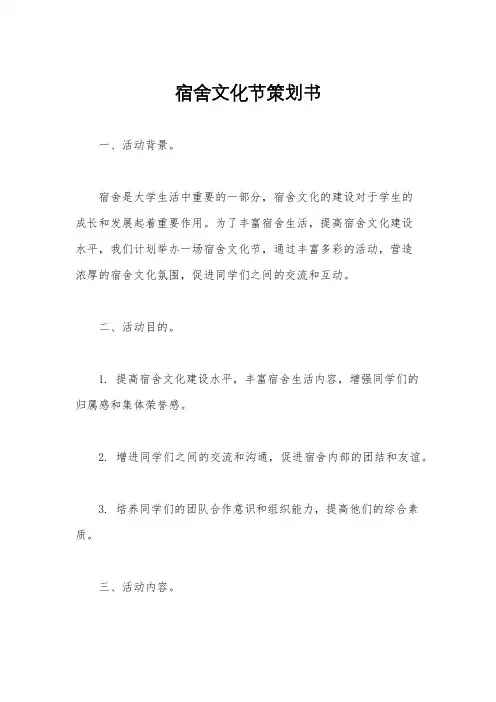 宿舍文化节策划书

一、活动背景。

宿舍是大学生活中重要的一部分，宿舍文化的建设对于学生的成长和发展起着重要作用。为了丰富宿舍生活，提高宿舍文化建设水平，我们计划举办一场宿舍文化节，通过丰富多彩的活动，营造浓厚的宿舍文化氛围，促进同学们之间的交流和互动。

二、活动目的。

1. 提高宿舍文化建设水平，丰富宿舍生活内容，增强同学们的归属感和集体荣誉感。

2. 增进同学们之间的交流和沟通，促进宿舍内部的团结和友谊。

3. 培养同学们的团队合作意识和组织能力，提高他们的综合素质。

三、活动内容。